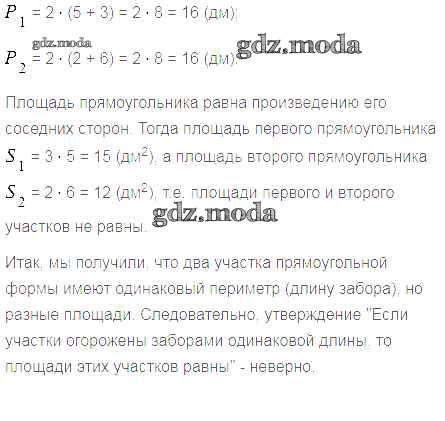 $P_1 = 2 \cdot (5 + 3) = 2 \cdot 8 = 16$ (дм);

$P_2 = 2 \cdot (2 + 6) = 2 \cdot 8 = 16$ (дм).

Площадь прямоугольника равна произведению его соседних сторон. Тогда площадь первого прямоугольника $S_1 = 3 \cdot 5 = 15$ (дм$^2$), а площадь второго прямоугольника $S_2 = 2 \cdot 6 = 12$ (дм$^2$), т.е. площади первого и второго участков не равны.

Итак, мы получили, что два участка прямоугольной формы имеют одинаковый периметр (длину забора), но разные площади. Следовательно, утверждение "Если участки огорожены заборами одинаковой длины, то площади этих участков равны" - неверно.

gdz.moda